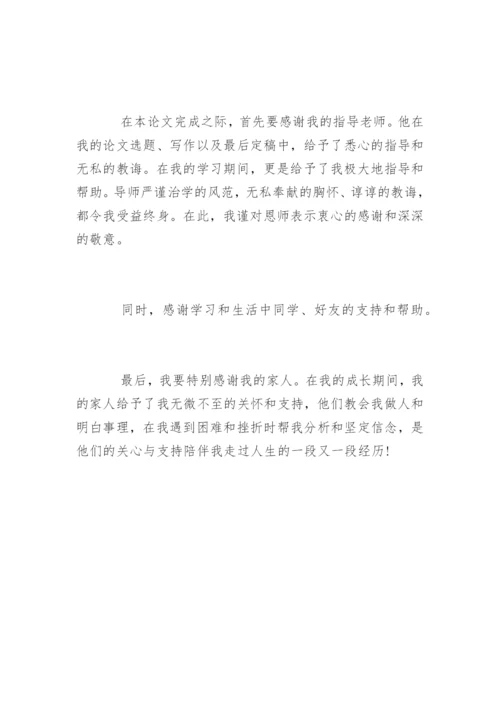 在本论文完成之际，首先要感谢我的指导老师。他在我的论文选题、写作以及最后定稿中，给予了悉心的指导和无私的教诲。在我的学习期间，更是给予了我极大地指导和帮助。导师严谨治学的风范，无私奉献的胸怀、谆谆的教诲，都令我受益终身。在此，我谨对恩师表示衷心的感谢和深深的敬意。

同时，感谢学习和生活中同学、好友的支持和帮助。

最后，我要特别感谢我的家人。在我的成长期间，我的家人给予了我无微不至的关怀和支持，他们教会我做人和明白事理，在我遇到困难和挫折时帮我分析和坚定信念，是他们的关心与支持陪伴我走过人生的一段又一段经历！